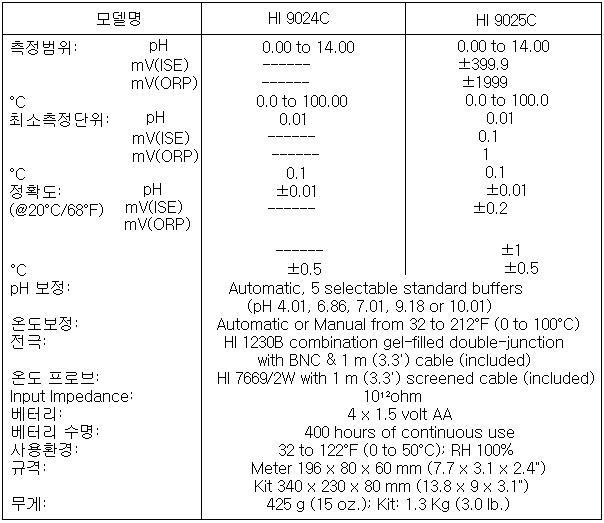 | 모델명 | HI 9024C | HI 9025C |
|---|---|---|
| 측정범위: pH | 0.00 to 14.00 | 0.00 to 14.00 |
| mV(ISE) | ------ | ±399.9 |
| mV(ORP) | ------ | ±1999 |
| °C | 0.0 to 100.00 | 0.0 to 100.0 |
| 최소측정단위: pH | 0.01 | 0.01 |
| mV(ISE) | ------ | 0.1 |
| mV(ORP) | ------ | 1 |
| °C | 0.1 | 0.1 |
| 정확도: pH | ±0.01 | ±0.01 |
| (@20°C/68°F) mV(ISE) | ------ | ±0.2 |
| mV(ORP) | ------ | ±1 |
| °C | ±0.5 | ±0.5 |
| pH 보정: | Automatic, 5 selectable standard buffers (pH 4.01, 6.86, 7.01, 9.18 or 10.01) | |
| 온도보정: | Automatic or Manual from 32 to 212°F (0 to 100°C) | |
| 전극: | HI 1230B combination gel-filled double-junction with BNC & 1 m (3.3') cable (included) | |
| 온도 프로브: | HI 7669/2W with 1 m (3.3') screened cable (included) | |
| Input Impedance: | $10^{12}$ohm | |
| 베터리: | 4 x 1.5 volt AA | |
| 베터리 수명: | 400 hours of continuous use | |
| 사용환경: | 32 to 122°F (0 to 50°C); RH 100% | |
| 규격: | Meter 196 x 80 x 60 mm (7.7 x 3.1 x 2.4") Kit 340 x 230 x 80 mm (13.8 x 9 x 3.1") | |
| 무게: | 425 g (15 oz.); Kit: 1.3 Kg (3.0 lb.) | |